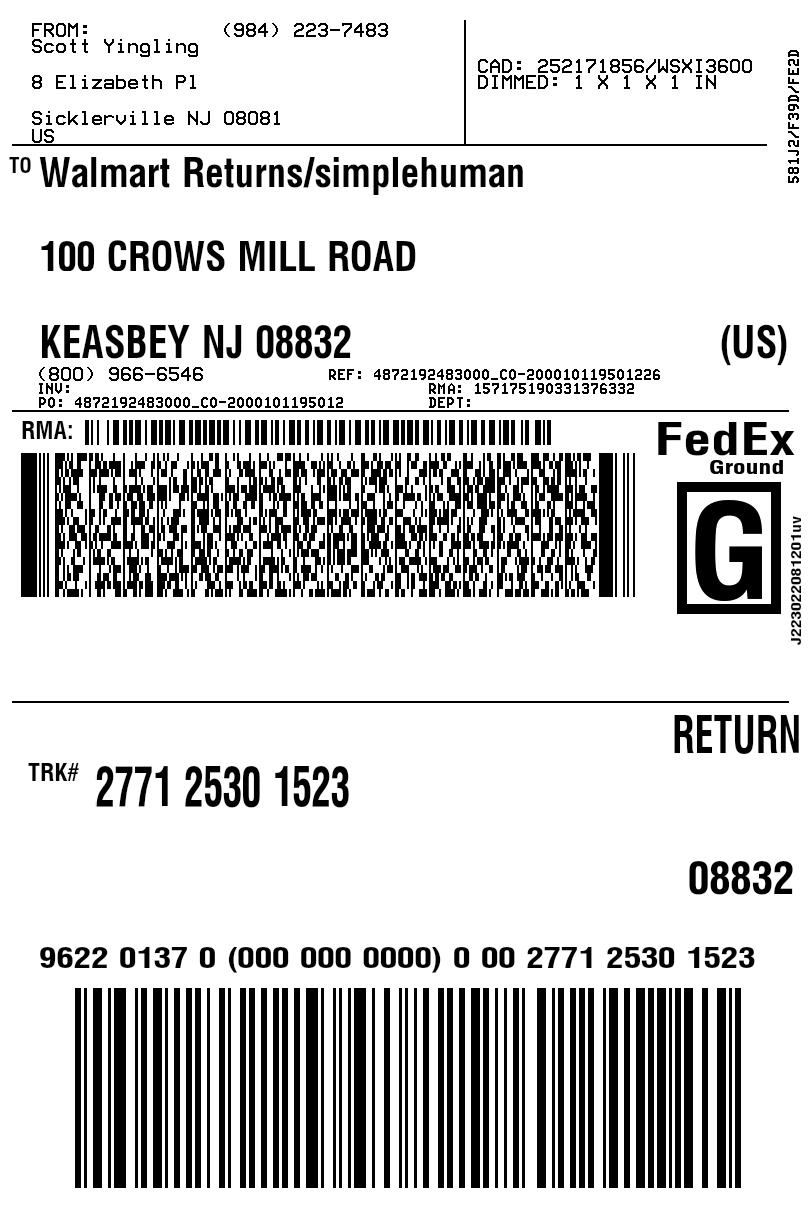 FROM: (984) 223-7483
Scott Yingling

8 Elizabeth Pl

Sicklerville NJ 08081
US

CAD: 252171856/WSXI3600
DIMMED: 1 X 1 X 1 IN

581J2/F39D/FE2D

TO Walmart Returns/simplehuman

100 CROWS MILL ROAD

KEASBEY NJ 08832 (US)
(800) 966-6546
INV:
PO: 4872192483000_CO-2000101195012

REF: 4872192483000_CO-200010119501226
RMA: 157175190331376332
DEPT:

RMA:

FedEx
Ground

G

J223022081201uv

RETURN

TRK# 2771 2530 1523

08832

9622 0137 0 (000 000 0000) 0 00 2771 2530 1523